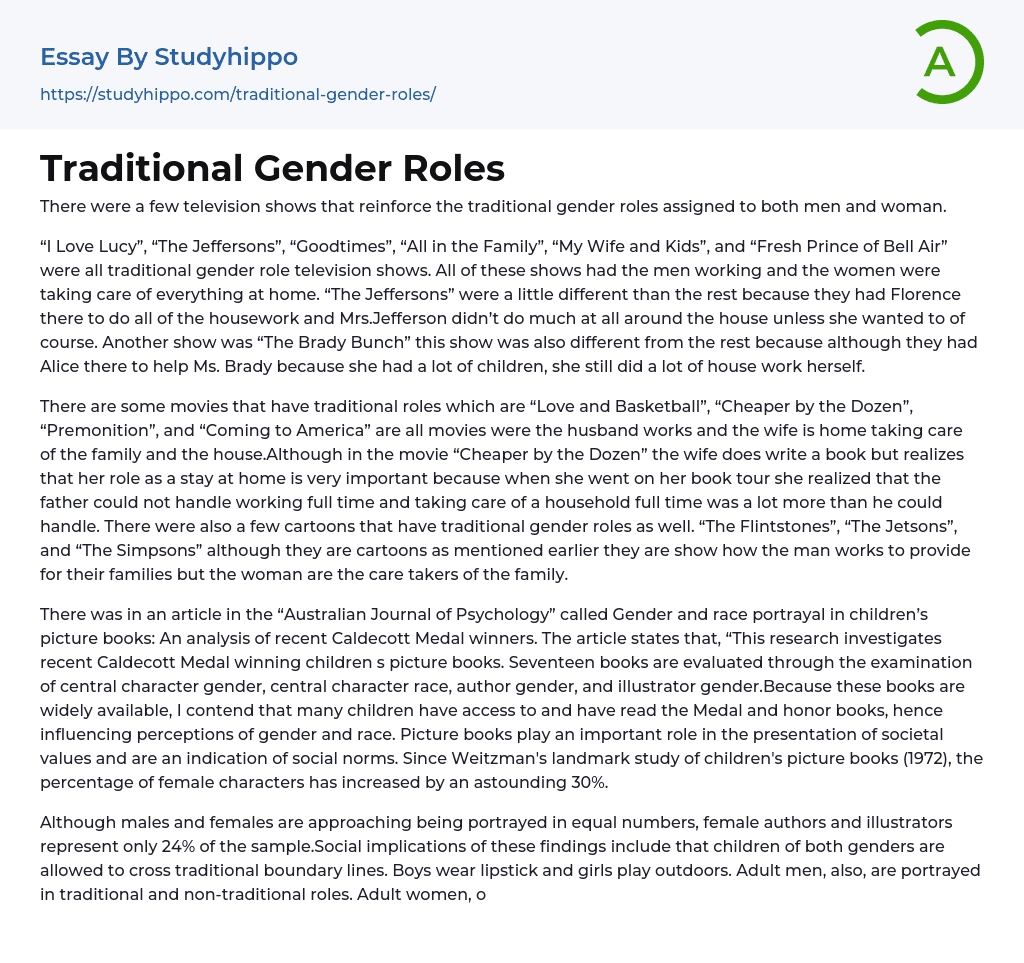 Essay By Studyhippo
https://studyhippo.com/traditional-gender-roles/

A

Traditional Gender Roles

There were a few television shows that reinforce the traditional gender roles assigned to both men and woman.

“I Love Lucy”, “The Jeffersons”, “Goodtimes”, “All in the Family”, “My Wife and Kids”, and “Fresh Prince of Bell Air” were all traditional gender role television shows. All of these shows had the men working and the women were taking care of everything at home. “The Jeffersons” were a little different than the rest because they had Florence there to do all of the housework and Mrs.Jefferson didn’t do much at all around the house unless she wanted to of course. Another show was “The Brady Bunch” this show was also different from the rest because although they had Alice there to help Ms. Brady because she had a lot of children, she still did a lot of house work herself.

There are some movies that have traditional roles which are “Love and Basketball”, “Cheaper by the Dozen”, “Premonition”, and “Coming to America” are all movies were the husband works and the wife is home taking care of the family and the house.Although in the movie “Cheaper by the Dozen” the wife does write a book but realizes that her role as a stay at home is very important because when she went on her book tour she realized that the father could not handle working full time and taking care of a household full time was a lot more than he could handle. There were also a few cartoons that have traditional gender roles as well. “The Flintstones”, “The Jetsons”, and “The Simpsons” although they are cartoons as mentioned earlier they are show how the man works to provide for their families but the woman are the care takers of the family.

There was in an article in the “Australian Journal of Psychology” called Gender and race portrayal in children’s picture books: An analysis of recent Caldecott Medal winners. The article states that, “This research investigates recent Caldecott Medal winning children s picture books. Seventeen books are evaluated through the examination of central character gender, central character race, author gender, and illustrator gender.Because these books are widely available, I contend that many children have access to and have read the Medal and honor books, hence influencing perceptions of gender and race. Picture books play an important role in the presentation of societal values and are an indication of social norms. Since Weitzman's landmark study of children's picture books (1972), the percentage of female characters has increased by an astounding 30%.

Although males and females are approaching being portrayed in equal numbers, female authors and illustrators represent only 24% of the sample.Social implications of these findings include that children of both genders are allowed to cross traditional boundary lines. Boys wear lipstick and girls play outdoors. Adult men, also, are portrayed in traditional and non-traditional roles. Adult women, o